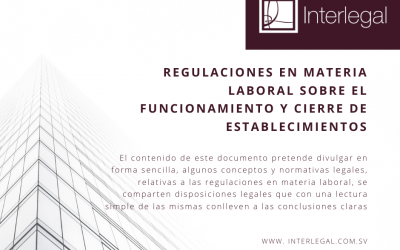 Interlegal

REGULACIONES EN MATERIA LABORAL SOBRE EL FUNCIONAMIENTO Y CIERRE DE ESTABLECIMIENTOS

El contenido de este documento pretende divulgar en forma sencilla, algunos conceptos y normativas legales, relativas a las regulaciones en materia laboral, se comparten disposiciones legales que con una lectura simple de las mismas conlleven a las conclusiones claras

WWW. INTERLEGAL.COM.SV